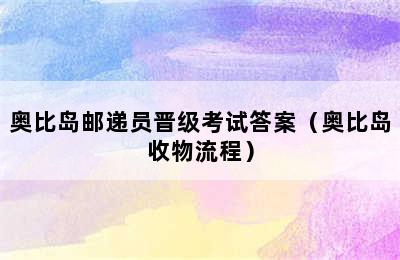 奥比岛邮递员晋级考试答案（奥比岛收物流程）